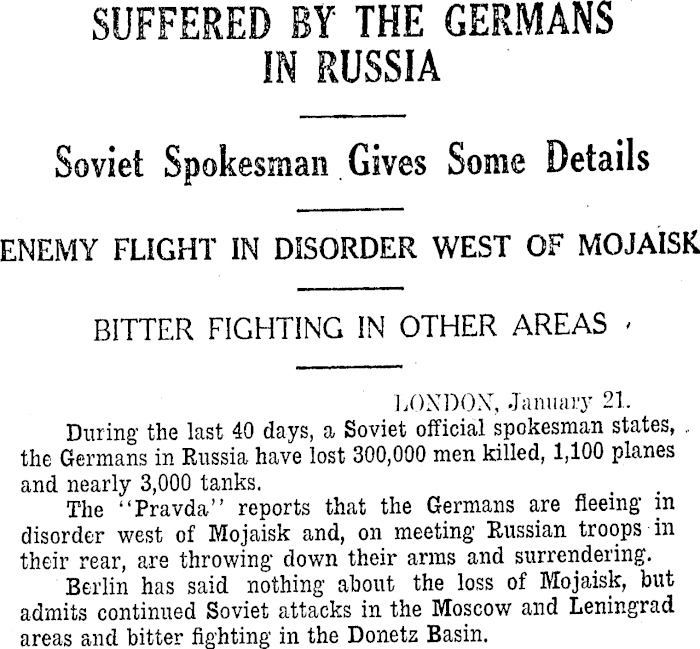 SUFFERED BY THE GERMANS IN RUSSIA

Soviet Spokesman Gives Some Details

ENEMY FLIGHT IN DISORDER WEST OF MOJAISK

BITTER FIGHTING IN OTHER AREAS

LONDON, January 21.

During the last 40 days, a Soviet official spokesman states, the Germans in Russia have lost 300,000 men killed, 1,100 planes and nearly 3,000 tanks.

The "Pravda" reports that the Germans are fleeing in disorder west of Mojaisk and, on meeting Russian troops in their rear, are throwing down their arms and surrendering.

Berlin has said nothing about the loss of Mojaisk, but admits continued Soviet attacks in the Moscow and Leningrad areas and bitter fighting in the Donetz Basin.